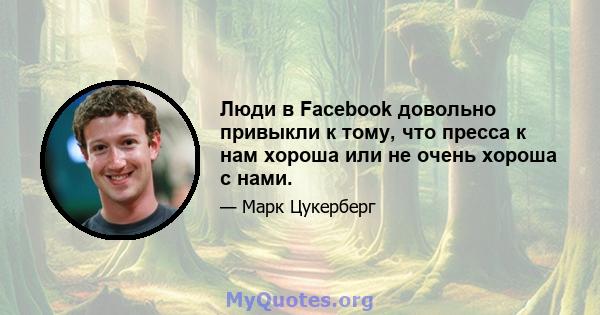 Люди в Facebook довольно привыкли к тому, что пресса к нам хороша или не очень хороша с нами.

— Марк Цукерберг

MyQuotes.org